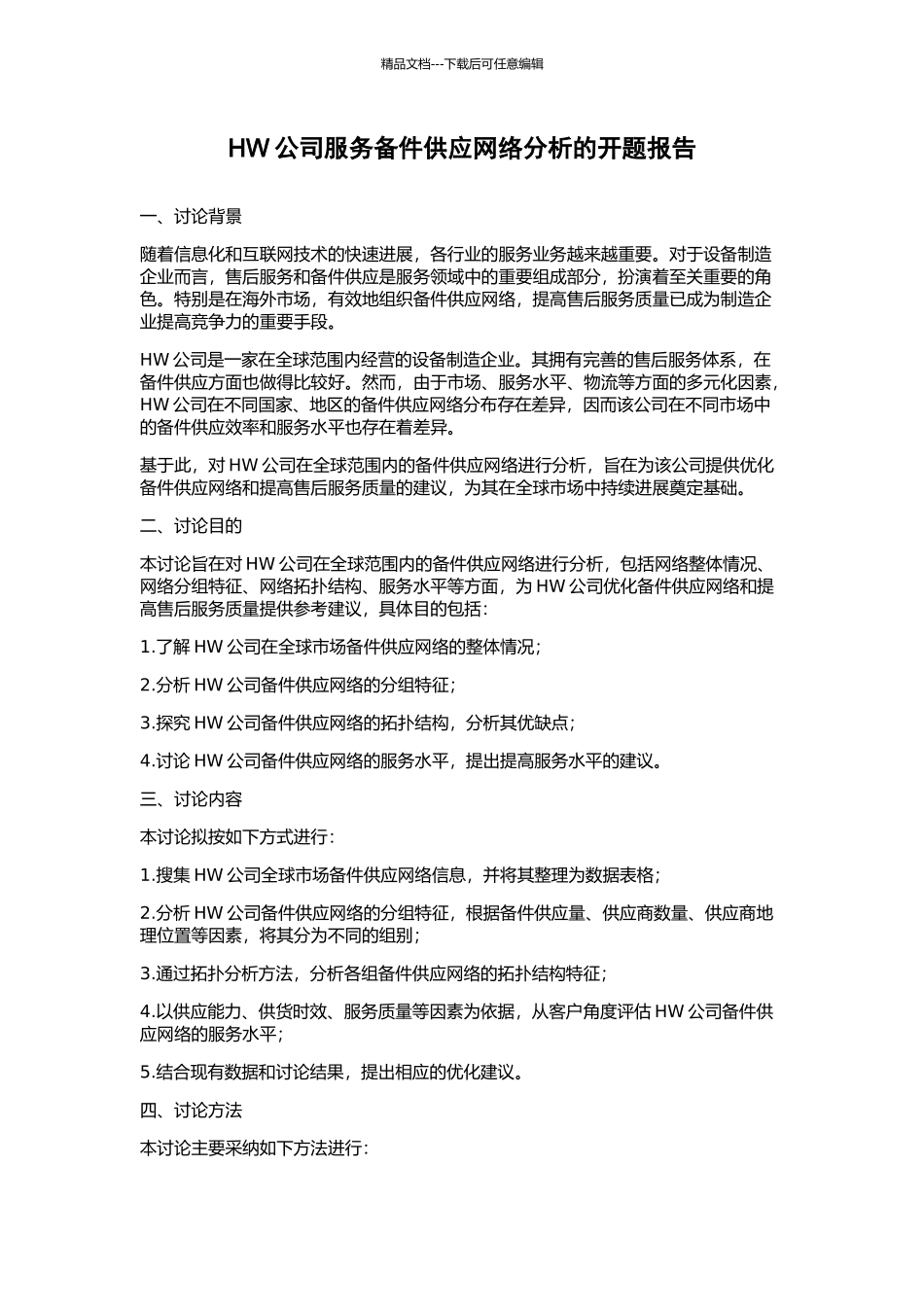 精品文档---下载后可任意编辑

HW 公司服务备件供应网络分析的开题报告

一、讨论背景

随着信息化和互联网技术的快速进展，各行业的服务业务越来越重要。对于设备制造企业而言，售后服务和备件供应是服务领域中的重要组成部分，扮演着至关重要的角色。特别是在海外市场，有效地组织备件供应网络，提高售后服务质量已成为制造企业提高竞争力的重要手段。

HW 公司是一家在全球范围内经营的设备制造企业。其拥有完善的售后服务体系，在备件供应方面也做得比较好。然而，由于市场、服务水平、物流等方面的多元化因素，HW 公司在不同国家、地区的备件供应网络分布存在差异，因而该公司在不同市场中的备件供应效率和服务水平也存在着差异。

基于此，对 HW 公司在全球范围内的备件供应网络进行分析，旨在为该公司提供优化备件供应网络和提高售后服务质量的建议，为其在全球市场中持续进展奠定基础。

二、讨论目的

本讨论旨在对 HW 公司在全球范围内的备件供应网络进行分析，包括网络整体情况、网络分组特征、网络拓扑结构、服务水平等方面，为 HW 公司优化备件供应网络和提高售后服务质量提供参考建议，具体目的包括：

1.了解 HW 公司在全球市场备件供应网络的整体情况；

2.分析 HW 公司备件供应网络的分组特征；

3.探究 HW 公司备件供应网络的拓扑结构，分析其优缺点；

4.讨论 HW 公司备件供应网络的服务水平，提出提高服务水平的建议。

三、讨论内容

本讨论拟按如下方式进行：

1.搜集 HW 公司全球市场备件供应网络信息，并将其整理为数据表格；

2.分析 HW 公司备件供应网络的分组特征，根据备件供应量、供应商数量、供应商地理位置等因素，将其分为不同的组别；

3.通过拓扑分析方法，分析各组备件供应网络的拓扑结构特征；

4.以供应能力、供货时效、服务质量等因素为依据，从客户角度评估 HW 公司备件供应网络的服务水平；

5.结合现有数据和讨论结果，提出相应的优化建议。

四、讨论方法

本讨论主要采纳如下方法进行：